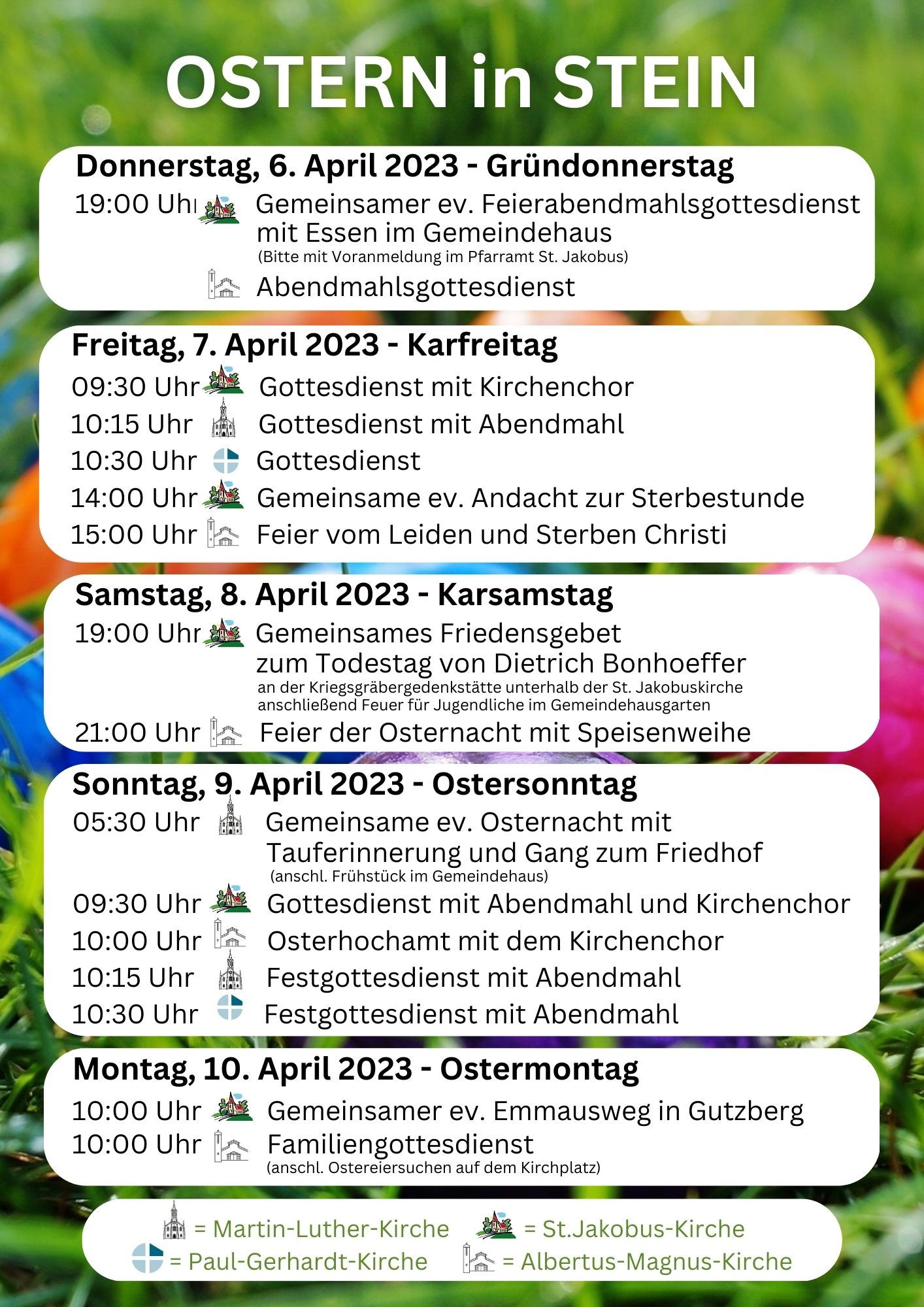 OSTERN in STEIN

Donnerstag, 6. April 2023 - Gründonnerstag

19:00 Uhr Gemeinsamer ev. Feierabendmahlsgottesdienst mit Essen im Gemeindehaus
(Bitte mit Voranmeldung im Pfarramt St. Jakobus)
Abendmahlsgottesdienst

Freitag, 7. April 2023 - Karfreitag

09:30 Uhr Gottesdienst mit Kirchenchor
10:15 Uhr Gottesdienst mit Abendmahl
10:30 Uhr Gottesdienst
14:00 Uhr Gemeinsame ev. Andacht zur Sterbestunde
15:00 Uhr Feier vom Leiden und Sterben Christi

Samstag, 8. April 2023 - Karsamstag

19:00 Uhr Gemeinsames Friedensgebet zum Todestag von Dietrich Bonhoeffer
an der Kriegsgräbergedenkstätte unterhalb der St. Jakobuskirche
anschließend Feuer für Jugendliche im Gemeindehausgarten
21:00 Uhr Feier der Osternacht mit Speisenweihe

Sonntag, 9. April 2023 - Ostersonntag

05:30 Uhr Gemeinsame ev. Osternacht mit Tauferinnerung und Gang zum Friedhof
(anschl. Frühstück im Gemeindehaus)
09:30 Uhr Gottesdienst mit Abendmahl und Kirchenchor
10:00 Uhr Osterhochamt mit dem Kirchenchor
10:15 Uhr Festgottesdienst mit Abendmahl
10:30 Uhr Festgottesdienst mit Abendmahl

Montag, 10. April 2023 - Ostermontag

10:00 Uhr Gemeinsamer ev. Emmausweg in Gutzberg
10:00 Uhr Familiengottesdienst
(anschl. Ostereiersuchen auf dem Kirchplatz)

= Martin-Luther-Kirche = St.Jakobus-Kirche
= Paul-Gerhardt-Kirche = Albertus-Magnus-Kirche